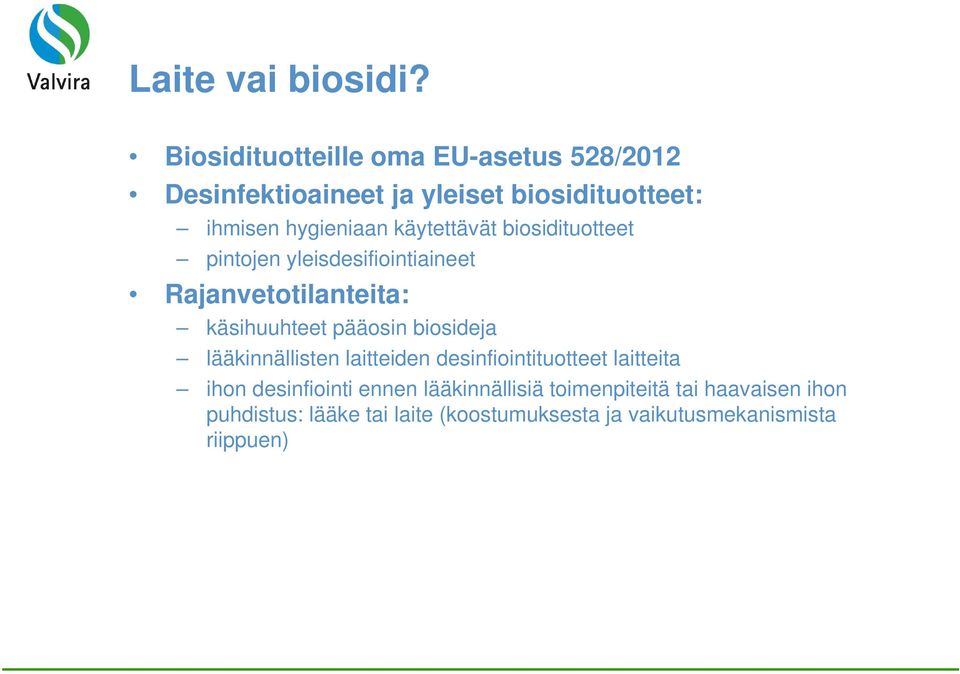 Valvira

Laite vai biosidi?

• Biosidituotteille oma EU-asetus 528/2012
• Desinfektioaineet ja yleiset biosidituotteet:
– ihmisen hygieniaan käytettävät biosidituotteet
– pintojen yleisdesifiointiaineet
• Rajanvetotilanteita:
– käsihuuhteet pääosin biosideja
– lääkinnällisten laitteiden desinfiointituotteet laitteita
– ihon desinfiointi ennen lääkinnällisiä toimenpiteitä tai haavaisen ihon puhdistus: lääke tai laite (koostumuksesta ja vaikutusmekanismista riippuen)